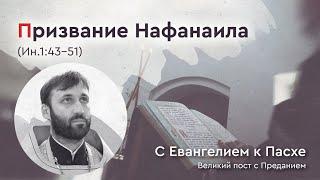 Призвание Нафанаила
(Ин.1:43–51)

С Евангелием к Пасхе
Великий пост с Преданием